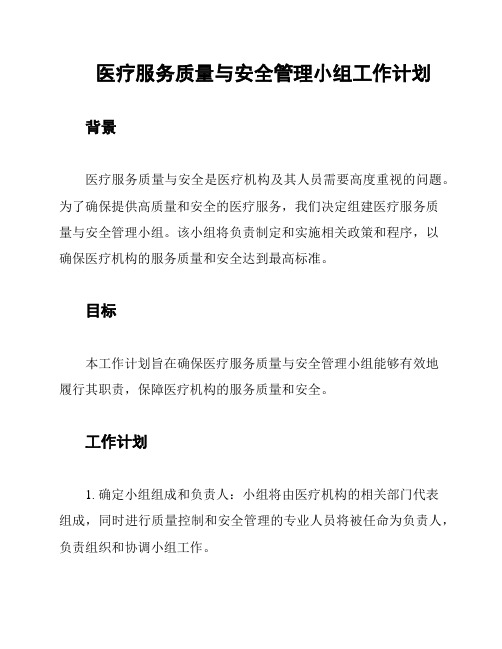 医疗服务质量与安全管理小组工作计划

背景

医疗服务质量与安全是医疗机构及其人员需要高度重视的问题。为了确保提供高质量和安全的医疗服务，我们决定组建医疗服务质量与安全管理小组。该小组将负责制定和实施相关政策和程序，以确保医疗机构的服务质量和安全达到最高标准。

目标

本工作计划旨在确保医疗服务质量与安全管理小组能够有效地履行其职责，保障医疗机构的服务质量和安全。

工作计划

1. 确定小组组成和负责人：小组将由医疗机构的相关部门代表组成，同时进行质量控制和安全管理的专业人员将被任命为负责人，负责组织和协调小组工作。